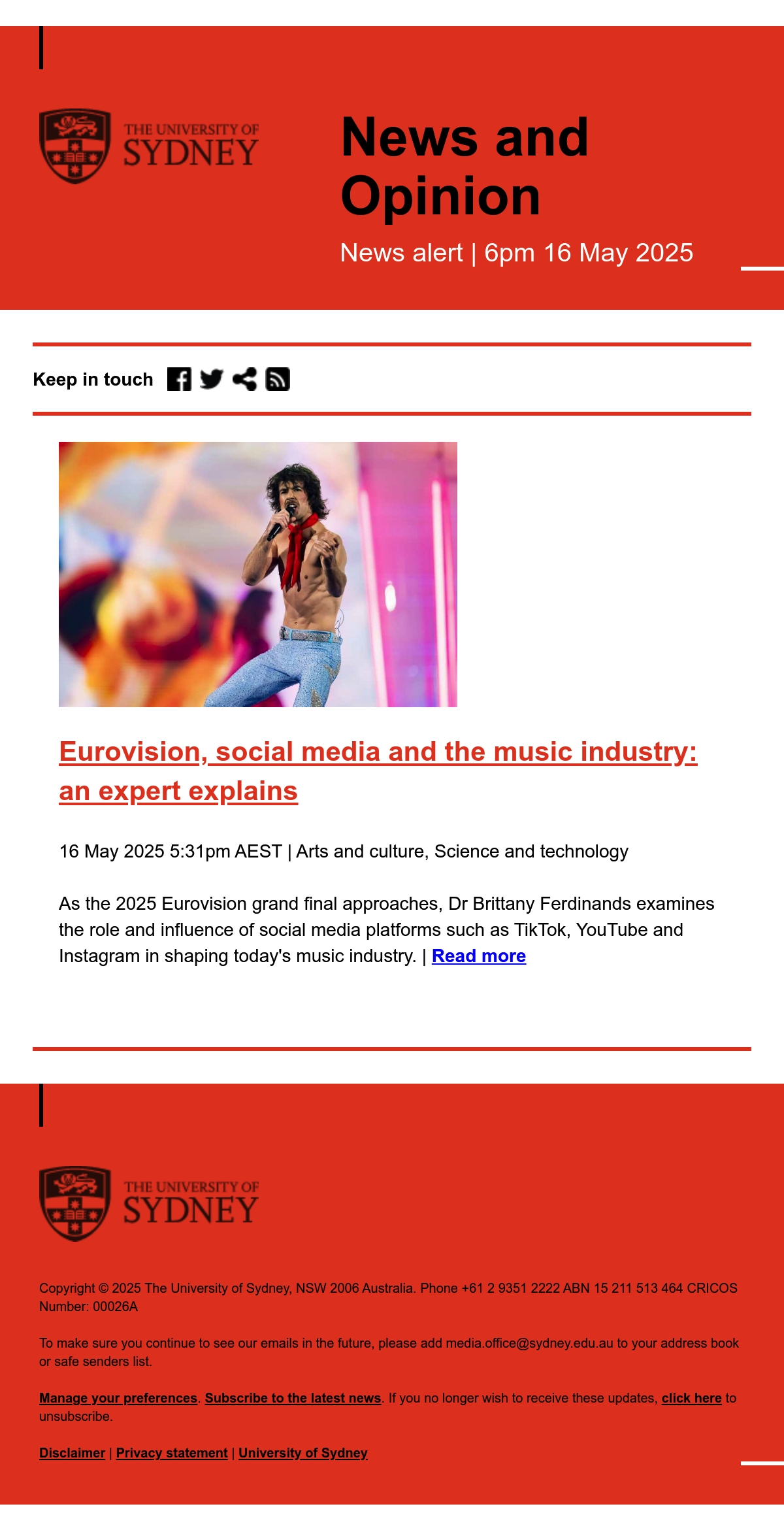 THE UNIVERSITY OF SYDNEY

News and Opinion

News alert | 6pm 16 May 2025

Keep in touch

Eurovision, social media and the music industry: an expert explains

16 May 2025 5:31pm AEST | Arts and culture, Science and technology

As the 2025 Eurovision grand final approaches, Dr Brittany Ferdinands examines the role and influence of social media platforms such as TikTok, YouTube and Instagram in shaping today's music industry. | Read more

THE UNIVERSITY OF SYDNEY

Copyright © 2025 The University of Sydney, NSW 2006 Australia. Phone +61 2 9351 2222 ABN 15 211 513 464 CRICOS Number: 00026A

To make sure you continue to see our emails in the future, please add media.office@sydney.edu.au to your address book or safe senders list.

Manage your preferences. Subscribe to the latest news. If you no longer wish to receive these updates, click here to unsubscribe.

Disclaimer | Privacy statement | University of Sydney